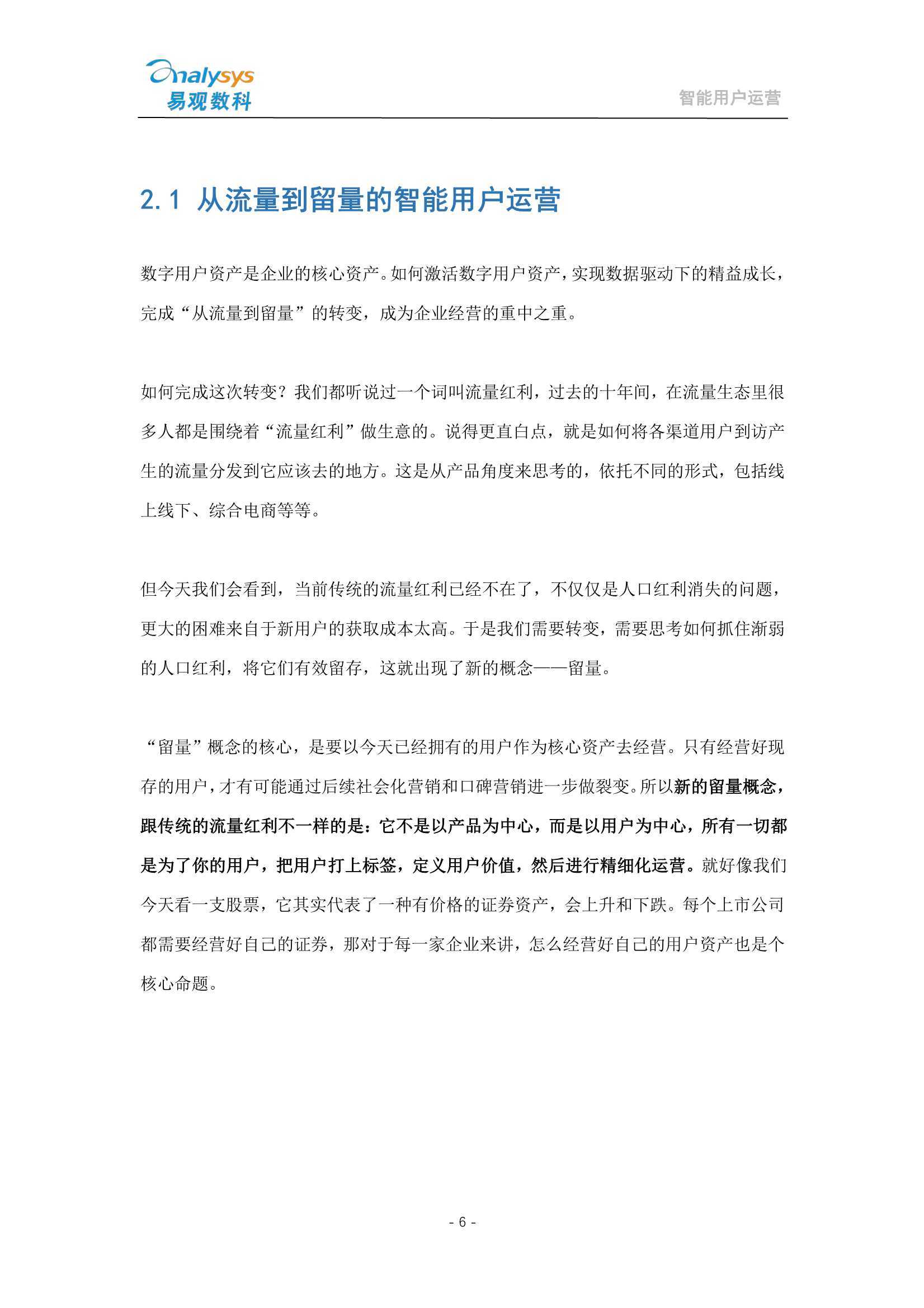 analysys
易观数科

智能用户运营

2.1 从流量到留量的智能用户运营

数字用户资产是企业的核心资产。如何激活数字用户资产，实现数据驱动下的精益成长，完成“从流量到留量”的转变，成为企业经营的重中之重。

如何完成这次转变？我们都听说过一个词叫流量红利，过去的十年间，在流量生态里很多人都是围绕着“流量红利”做生意的。说得更直白点，就是如何将各渠道用户到访产生的流量分发到它应该去的地方。这是从产品角度来思考的，依托不同的形式，包括线上线下、综合电商等等。

但今天我们会看到，当前传统的流量红利已经不在了，不仅仅是人口红利消失的问题，更大的困难来自于新用户的获取成本太高。于是我们需要转变，需要思考如何抓住渐弱的人口红利，将它们有效留存，这就出现了新的概念——留量。

“留量”概念的核心，是要以今天已经拥有的用户作为核心资产去经营。只有经营好现存的用户，才有可能通过后续社会化营销和口碑营销进一步做裂变。所以新的留量概念，跟传统的流量红利不一样的是：它不是以产品为中心，而是以用户为中心，所有一切都是为了你的用户，把用户打上标签，定义用户价值，然后进行精细化运营。就好像我们今天看一支股票，它其实代表了一种有价格的证券资产，会上升和下跌。每个上市公司都需要经营好自己的证券，那对于每一家企业来讲，怎么经营好自己的用户资产也是个核心命题。

- 6 -